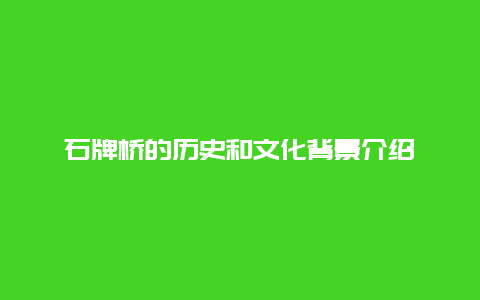 石牌桥的历史和文化背景介绍